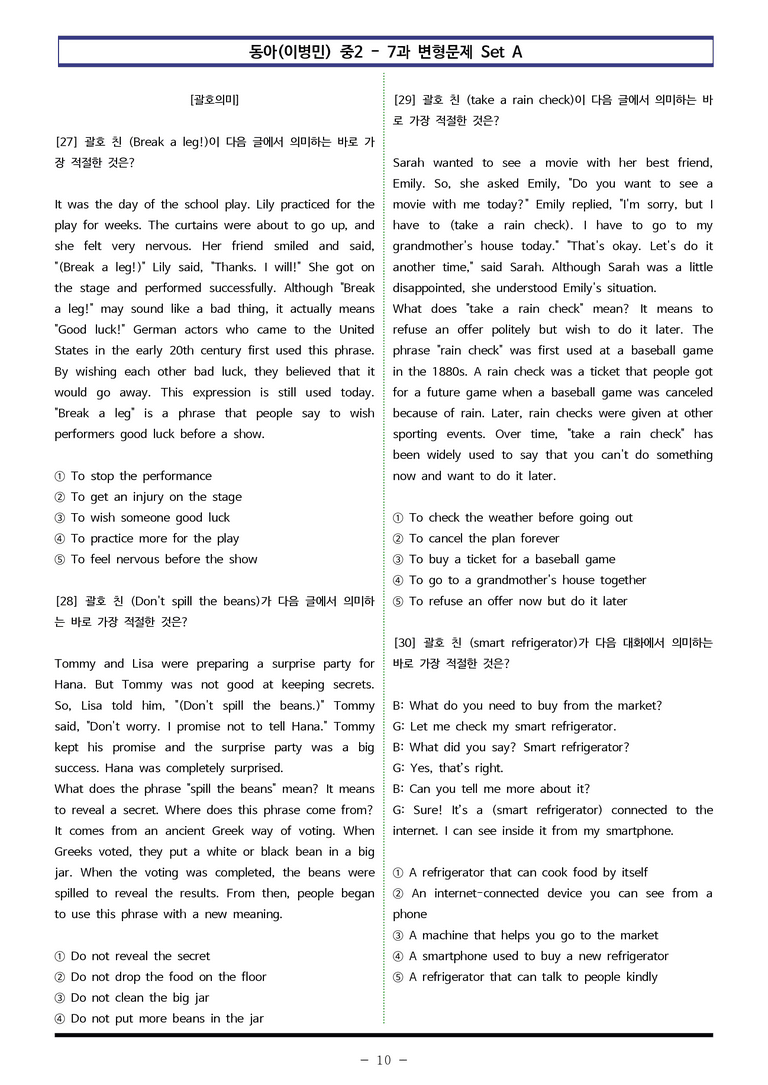 동아(이병민) 중2 - 7과 변형문제 Set A

[괄호의미]

[27] 괄호 친 (Break a leg!)이 다음 글에서 의미하는 바로 가장 적절한 것은?

It was the day of the school play. Lily practiced for the play for weeks. The curtains were about to go up, and she felt very nervous. Her friend smiled and said, "(Break a leg!)" Lily said, "Thanks. I will!" She got on the stage and performed successfully. Although "Break a leg!" may sound like a bad thing, it actually means "Good luck!" German actors who came to the United States in the early 20th century first used this phrase. By wishing each other bad luck, they believed that it would go away. This expression is still used today. "Break a leg" is a phrase that people say to wish performers good luck before a show.

① To stop the performance
② To get an injury on the stage
③ To wish someone good luck
④ To practice more for the play
⑤ To feel nervous before the show

[28] 괄호 친 (Don't spill the beans)가 다음 글에서 의미하는 바로 가장 적절한 것은?

Tommy and Lisa were preparing a surprise party for Hana. But Tommy was not good at keeping secrets. So, Lisa told him, "(Don't spill the beans.)" Tommy said, "Don't worry. I promise not to tell Hana." Tommy kept his promise and the surprise party was a big success. Hana was completely surprised.
What does the phrase "spill the beans" mean? It means to reveal a secret. Where does this phrase come from? It comes from an ancient Greek way of voting. When Greeks voted, they put a white or black bean in a big jar. When the voting was completed, the beans were spilled to reveal the results. From then, people began to use this phrase with a new meaning.

① Do not reveal the secret
② Do not drop the food on the floor
③ Do not clean the big jar
④ Do not put more beans in the jar

[29] 괄호 친 (take a rain check)이 다음 글에서 의미하는 바로 가장 적절한 것은?

Sarah wanted to see a movie with her best friend, Emily. So, she asked Emily, "Do you want to see a movie with me today?" Emily replied, "I'm sorry, but I have to (take a rain check). I have to go to my grandmother's house today." "That's okay. Let's do it another time," said Sarah. Although Sarah was a little disappointed, she understood Emily's situation.
What does "take a rain check" mean? It means to refuse an offer politely but wish to do it later. The phrase "rain check" was first used at a baseball game in the 1880s. A rain check was a ticket that people got for a future game when a baseball game was canceled because of rain. Later, rain checks were given at other sporting events. Over time, "take a rain check" has been widely used to say that you can't do something now and want to do it later.

① To check the weather before going out
② To cancel the plan forever
③ To buy a ticket for a baseball game
④ To go to a grandmother's house together
⑤ To refuse an offer now but do it later

[30] 괄호 친 (smart refrigerator)가 다음 대화에서 의미하는 바로 가장 적절한 것은?

B: What do you need to buy from the market?
G: Let me check my smart refrigerator.
B: What did you say? Smart refrigerator?
G: Yes, that's right.
B: Can you tell me more about it?
G: Sure! It's a (smart refrigerator) connected to the internet. I can see inside it from my smartphone.

① A refrigerator that can cook food by itself
② An internet-connected device you can see from a phone
③ A machine that helps you go to the market
④ A smartphone used to buy a new refrigerator
⑤ A refrigerator that can talk to people kindly

- 10 -